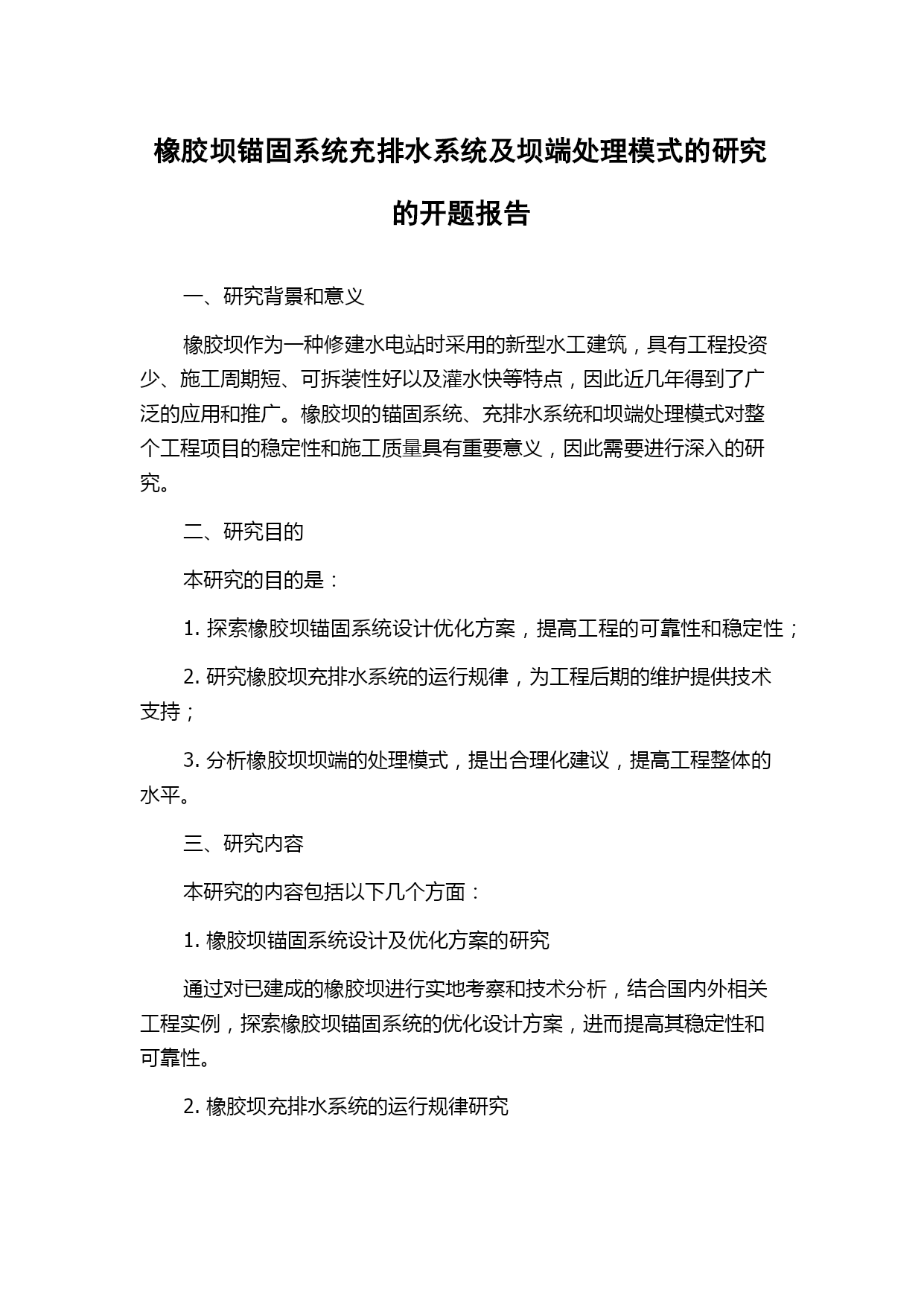 橡胶坝锚固系统充排水系统及坝端处理模式的研究的开题报告

一、研究背景和意义

橡胶坝作为一种修建水电站时采用的新型水工建筑，具有工程投资少、施工周期短、可拆装性好以及灌水快等特点，因此近几年得到了广泛的应用和推广。橡胶坝的锚固系统、充排水系统和坝端处理模式对整个工程项目的稳定性和施工质量具有重要意义，因此需要进行深入的研究。

二、研究目的

本研究的目的是：

1. 探索橡胶坝锚固系统设计优化方案，提高工程的可靠性和稳定性；

2. 研究橡胶坝充排水系统的运行规律，为工程后期的维护提供技术支持；

3. 分析橡胶坝坝端的处理模式，提出合理化建议，提高工程整体的水平。

三、研究内容

本研究的内容包括以下几个方面：

1. 橡胶坝锚固系统设计及优化方案的研究

通过对已建成的橡胶坝进行实地考察和技术分析，结合国内外相关工程实例，探索橡胶坝锚固系统的优化设计方案，进而提高其稳定性和可靠性。

2. 橡胶坝充排水系统的运行规律研究